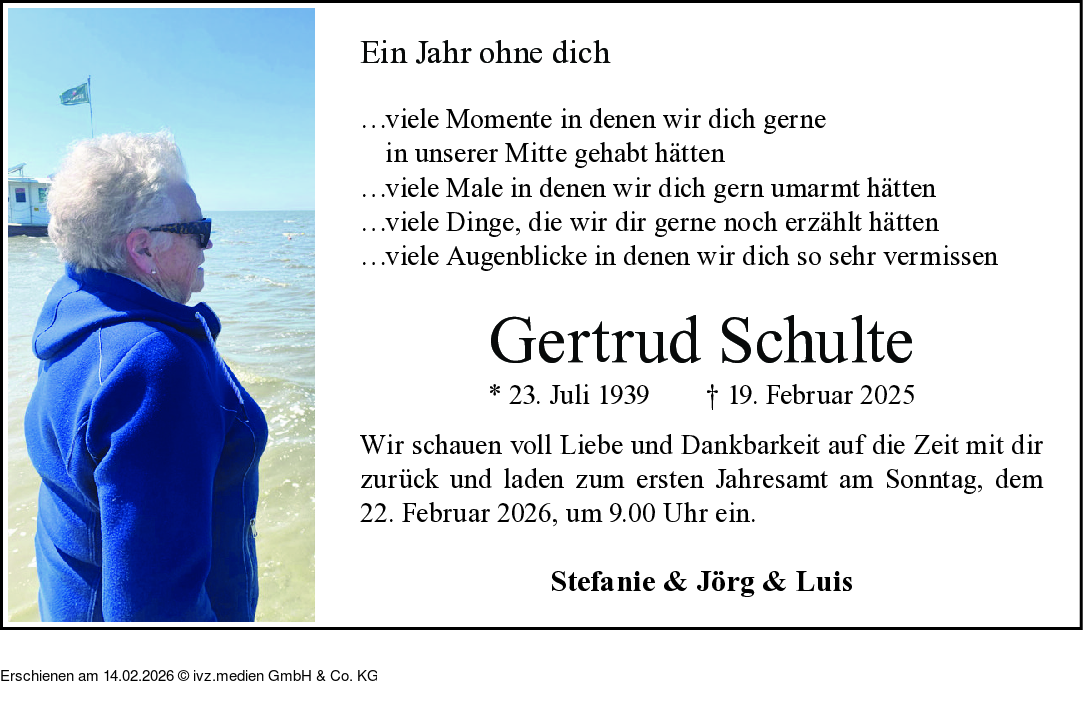 Ein Jahr ohne dich

…viele Momente in denen wir dich gerne
in unserer Mitte gehabt hätten
…viele Male in denen wir dich gern umarmt hätten
…viele Dinge, die wir dir gerne noch erzählt hätten
…viele Augenblicke in denen wir dich so sehr vermissen

Gertrud Schulte

* 23. Juli 1939 † 19. Februar 2025

Wir schauen voll Liebe und Dankbarkeit auf die Zeit mit dir zurück und laden zum ersten Jahresamt am Sonntag, dem 22. Februar 2026, um 9.00 Uhr ein.

Stefanie & Jörg & Luis

Erschienen am 14.02.2026 © ivz.medien GmbH & Co. KG